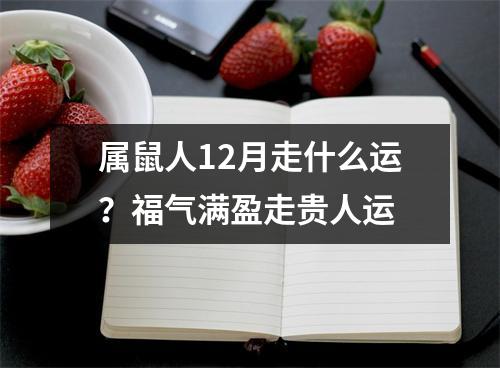 属鼠人12月走什么运？福气满盈走贵人运